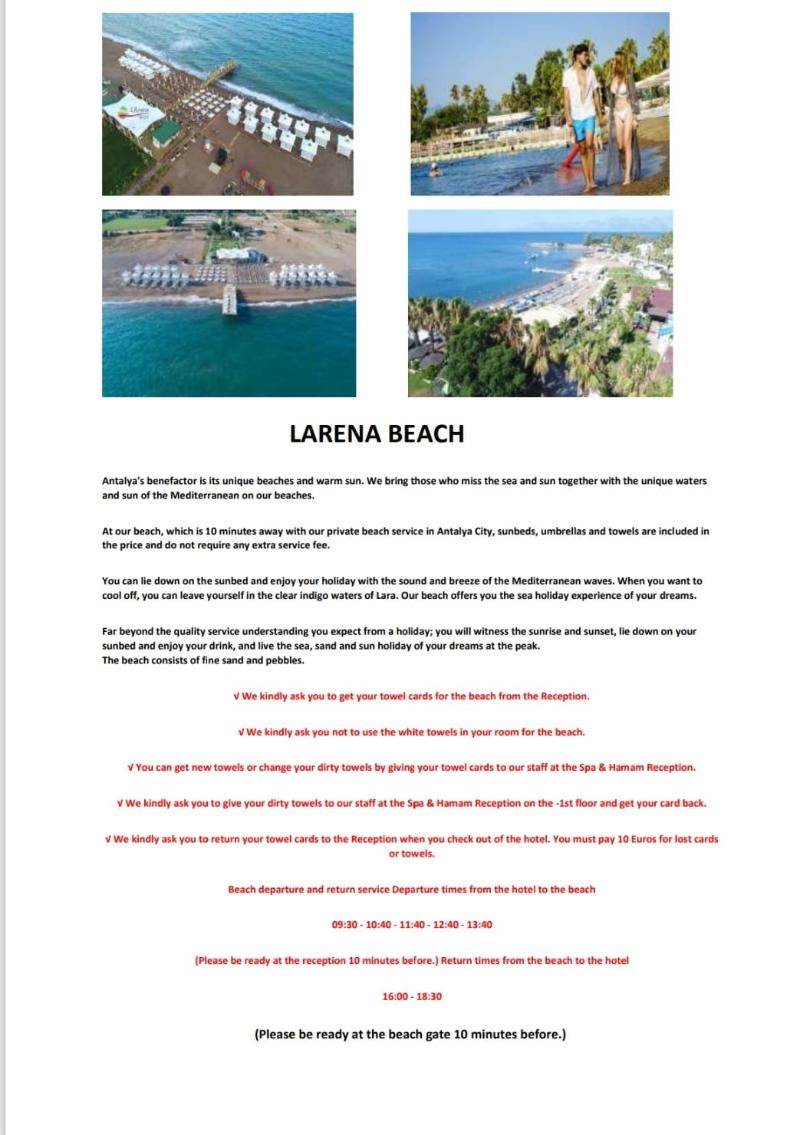 LARENA BEACH

Antalya's benefactor is its unique beaches and warm sun. We bring those who miss the sea and sun together with the unique waters and sun of the Mediterranean on our beaches.

At our beach, which is 10 minutes away with our private beach service in Antalya City, sunbeds, umbrellas and towels are included in the price and do not require any extra service fee.

You can lie down on the sunbed and enjoy your holiday with the sound and breeze of the Mediterranean waves. When you want to cool off, you can leave yourself in the clear indigo waters of Lara. Our beach offers you the sea holiday experience of your dreams.

Far beyond the quality service understanding you expect from a holiday; you will witness the sunrise and sunset, lie down on your sunbed and enjoy your drink, and live the sea, sand and sun holiday of your dreams at the peak.
The beach consists of fine sand and pebbles.

√ We kindly ask you to get your towel cards for the beach from the Reception.

√ We kindly ask you not to use the white towels in your room for the beach.

√ You can get new towels or change your dirty towels by giving your towel cards to our staff at the Spa & Hamam Reception.

√ We kindly ask you to give your dirty towels to our staff at the Spa & Hamam Reception on the -1st floor and get your card back.

√ We kindly ask you to return your towel cards to the Reception when you check out of the hotel. You must pay 10 Euros for lost cards or towels.

Beach departure and return service Departure times from the hotel to the beach

09:30 - 10:40 - 11:40 - 12:40 - 13:40

(Please be ready at the reception 10 minutes before.) Return times from the beach to the hotel

16:00 - 18:30

(Please be ready at the beach gate 10 minutes before.)